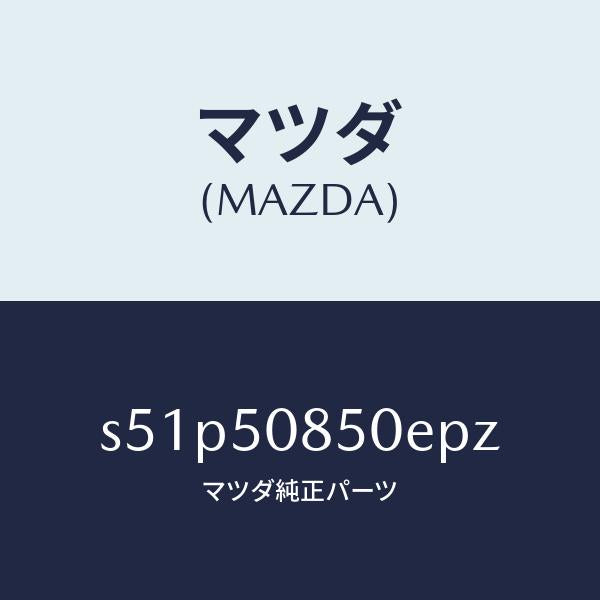 マツダ
(MAZDA)

s51p50850epz
マツダ純正パーツ